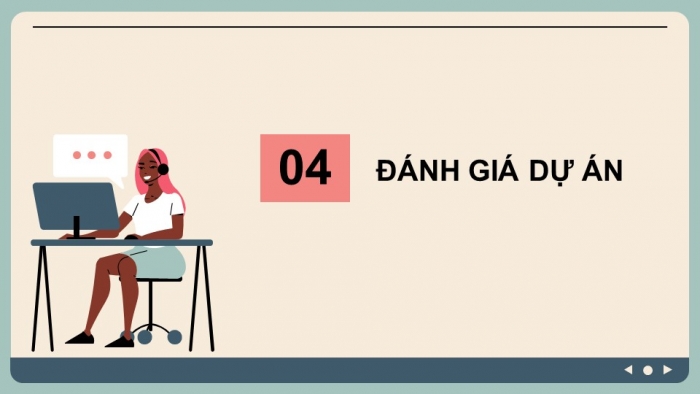 04

ĐÁNH GIÁ DỰ ÁN